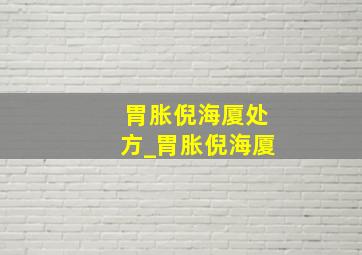 胃胀倪海厦处方_胃胀倪海厦